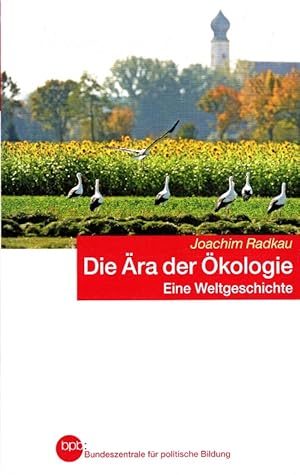 Joachim Radkau

Die Ära der Ökologie

Eine Weltgeschichte

bpb: Bundeszentrale für politische Bildung